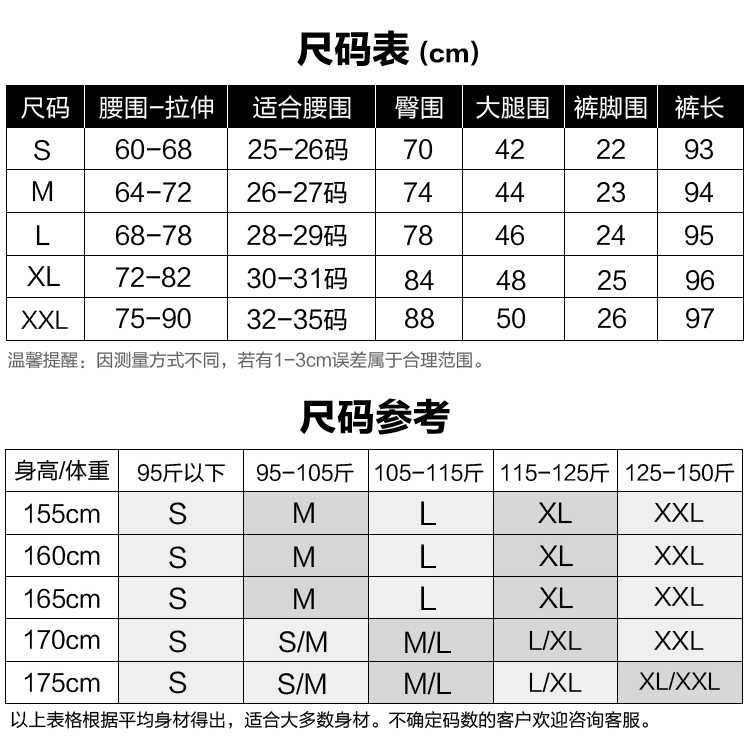 尺码表 (cm)

| 尺码 | 腰围-拉伸 | 适合腰围 | 臀围 | 大腿围 | 裤脚围 | 裤长 |
|---|---|---|---|---|---|---|
| S | 60-68 | 25-26码 | 70 | 42 | 22 | 93 |
| M | 64-72 | 26-27码 | 74 | 44 | 23 | 94 |
| L | 68-78 | 28-29码 | 78 | 46 | 24 | 95 |
| XL | 72-82 | 30-31码 | 84 | 48 | 25 | 96 |
| XXL | 75-90 | 32-35码 | 88 | 50 | 26 | 97 |

温馨提醒：因测量方式不同，若有1-3cm误差属于合理范围。

尺码参考

| 身高/体重 | 95斤以下 | 95-105斤 | 105-115斤 | 115-125斤 | 125-150斤 |
|---|---|---|---|---|---|
| 155cm | S | M | L | XL | XXL |
| 160cm | S | M | L | XL | XXL |
| 165cm | S | M | L | XL | XXL |
| 170cm | S | S/M | M/L | L/XL | XXL |
| 175cm | S | S/M | M/L | L/XL | XL/XXL |

以上表格根据平均身材得出，适合大多数身材。不确定码数的客户欢迎咨询客服。